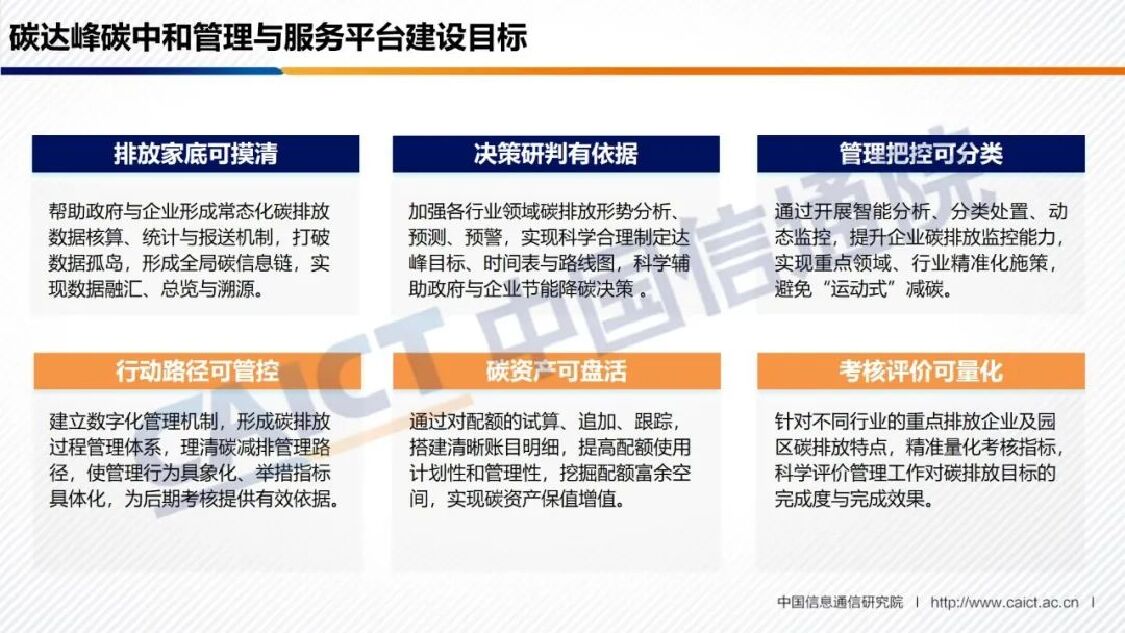 碳达峰碳中和管理与服务平台建设目标

排放家底可摸清

帮助政府与企业形成常态化碳排放数据核算、统计与报送机制，打破数据孤岛，形成全局碳信息链，实现数据融汇、总览与溯源。

决策研判有依据

加强各行业领域碳排放形势分析、预测、预警，实现科学合理制定达峰目标、时间表与路线图，科学辅助政府与企业节能降碳决策 。

管理把控可分类

通过开展智能分析、分类处置、动态监控，提升企业碳排放监控能力，实现重点领域、行业精准化施策，避免“运动式”减碳。

行动路径可管控

建立数字化管理机制，形成碳排放过程管理体系，理清碳减排管理路径，使管理行为具象化、举措指标具体化，为后期考核提供有效依据。

碳资产可盘活

通过对配额的试算、追加、跟踪，搭建清晰账目明细，提高配额使用计划性和管理性，挖掘配额富余空间，实现碳资产保值增值。

考核评价可量化

针对不同行业的重点排放企业及园区碳排放特点，精准量化考核指标，科学评价管理工作对碳排放目标的完成度与完成效果。

CAICT 中国信通院

中国信息通信研究院 | http://www.caict.ac.cn |